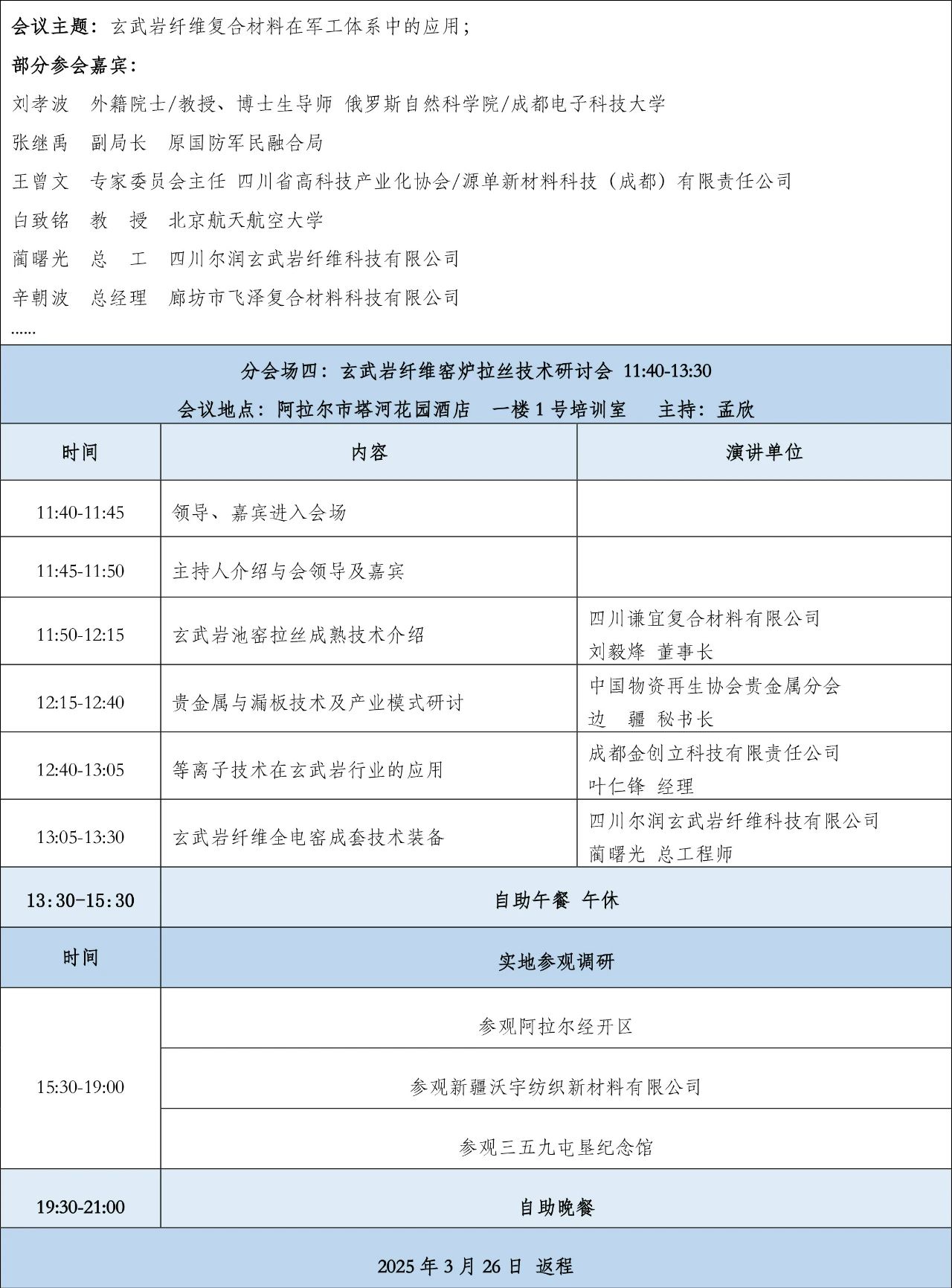 会议主题：玄武岩纤维复合材料在军工体系中的应用；

部分参会嘉宾：

刘孝波　外籍院士/教授、博士生导师 俄罗斯自然科学院/成都电子科技大学

张继禹　副局长　原国防军民融合局

王曾文　专家委员会主任 四川省高科技产业化协会/源单新材料科技（成都）有限责任公司

白致铭　教　授　北京航天航空大学

蔺曙光　总　工　四川尔润玄武岩纤维科技有限公司

辛朝波　总经理　廊坊市飞泽复合材料科技有限公司

......

分会场四：玄武岩纤维窑炉拉丝技术研讨会 11:40-13:30
会议地点：阿拉尔市塔河花园酒店　一楼 1 号培训室　主持：孟欣

| 时间 | 内容 | 演讲单位 |
|---|---|---|
| 11:40-11:45 | 领导、嘉宾进入会场 | |
| 11:45-11:50 | 主持人介绍与会领导及嘉宾 | |
| 11:50-12:15 | 玄武岩池窑拉丝成熟技术介绍 | 四川谦宜复合材料有限公司 刘毅烽 董事长 |
| 12:15-12:40 | 贵金属与漏板技术及产业模式研讨 | 中国物资再生协会贵金属分会 边　疆 秘书长 |
| 12:40-13:05 | 等离子技术在玄武岩行业的应用 | 成都金创立科技有限责任公司 叶仁锋 经理 |
| 13:05-13:30 | 玄武岩纤维全电窑成套技术装备 | 四川尔润玄武岩纤维科技有限公司 蔺曙光 总工程师 |
| 13:30-15:30 | 自助午餐 午休 | |
| 时间 | 实地参观调研 | |
| 15:30-19:00 | 参观阿拉尔经开区 | |
| | 参观新疆沃宇纺织新材料有限公司 | |
| | 参观三五九屯垦纪念馆 | |
| 19:30-21:00 | 自助晚餐 | |

2025 年 3 月 26 日 返程